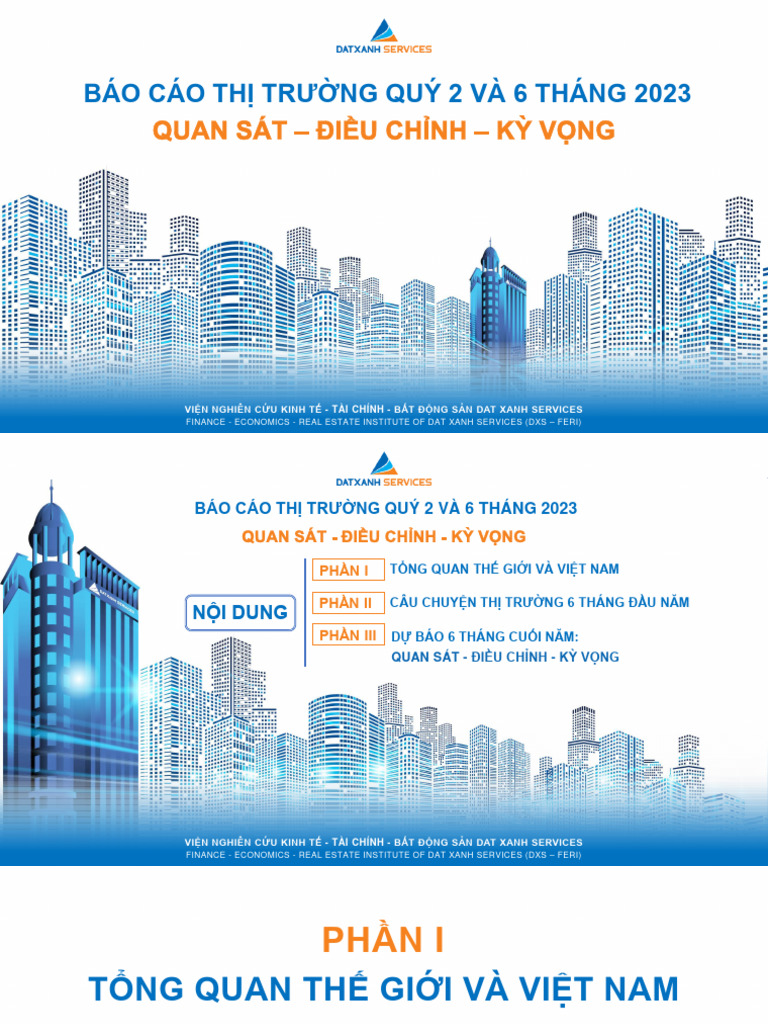 DATXANH SERVICES

BÁO CÁO THỊ TRƯỜNG QUÝ 2 VÀ 6 THÁNG 2023

QUAN SÁT – ĐIỀU CHỈNH – KỲ VỌNG

VIỆN NGHIÊN CỨU KINH TẾ - TÀI CHÍNH - BẤT ĐỘNG SẢN DAT XANH SERVICES
FINANCE - ECONOMICS - REAL ESTATE INSTITUTE OF DAT XANH SERVICES (DXS – FERI)

DATXANH SERVICES

BÁO CÁO THỊ TRƯỜNG QUÝ 2 VÀ 6 THÁNG 2023

QUAN SÁT - ĐIỀU CHỈNH - KỲ VỌNG

NỘI DUNG

PHẦN I TỔNG QUAN THẾ GIỚI VÀ VIỆT NAM

PHẦN II CÂU CHUYỆN THỊ TRƯỜNG 6 THÁNG ĐẦU NĂM

PHẦN III DỰ BÁO 6 THÁNG CUỐI NĂM:
QUAN SÁT - ĐIỀU CHỈNH - KỲ VỌNG

VIỆN NGHIÊN CỨU KINH TẾ - TÀI CHÍNH - BẤT ĐỘNG SẢN DAT XANH SERVICES
FINANCE - ECONOMICS - REAL ESTATE INSTITUTE OF DAT XANH SERVICES (DXS – FERI)

PHẦN I

TỔNG QUAN THẾ GIỚI VÀ VIỆT NAM